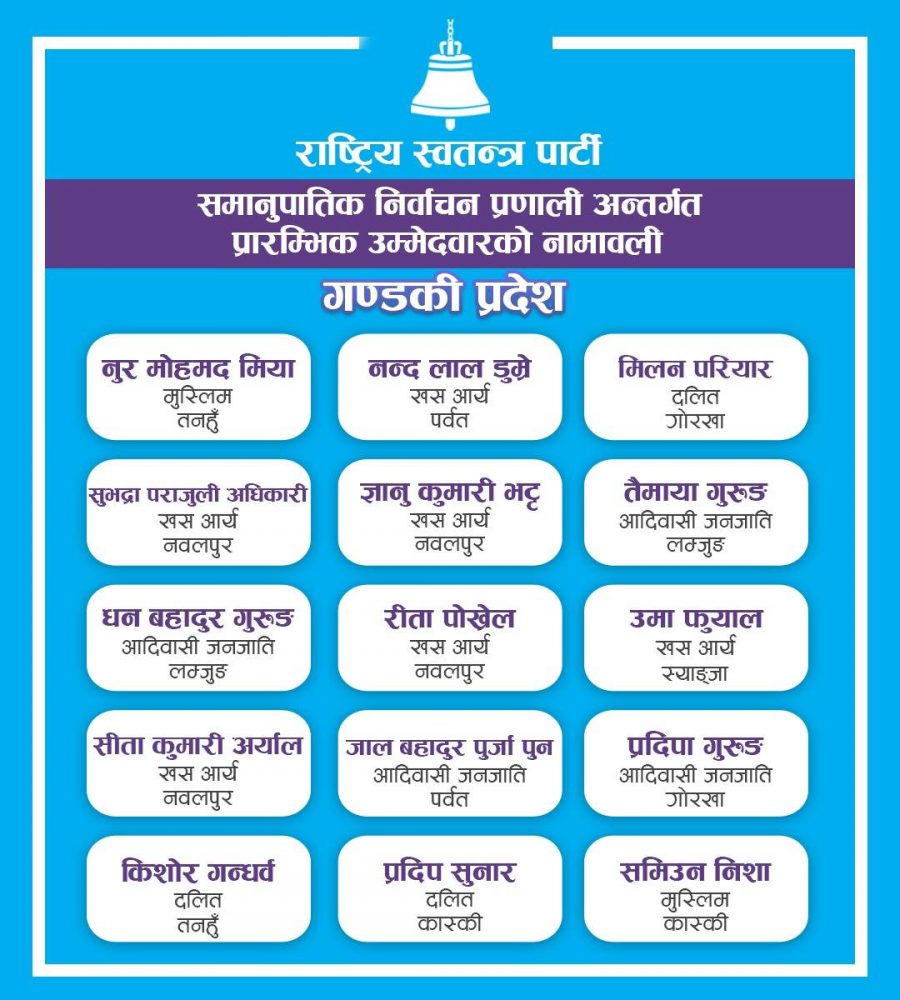 राष्ट्रिय स्वतन्त्र पार्टी

समानुपातिक निर्वाचन प्रणाली अन्तर्गत
प्रारम्भिक उम्मेदवारको नामावली

गण्डकी प्रदेश

नुर मोहमद मिया
मुस्लिम
तनहुँ

नन्द लाल डुम्रे
खस आर्य
पर्वत

मिलन परियार
दलित
गोरखा

सुभद्रा पराजुली अधिकारी
खस आर्य
नवलपुर

ज्ञानु कुमारी भट्ट
खस आर्य
नवलपुर

तैमाया गुरुङ
आदिवासी जनजाति
लम्जुङ

धन बहादुर गुरुङ
आदिवासी जनजाति
लम्जुङ

रीता पोखेल
खस आर्य
नवलपुर

उमा फुयाल
खस आर्य
स्याङ्जा

सीता कुमारी अर्याल
खस आर्य
नवलपुर

जाल बहादुर पुर्जा पुन
आदिवासी जनजाति
पर्वत

प्रदिपा गुरुङ
आदिवासी जनजाति
गोरखा

किशोर गन्धर्व
दलित
तनहुँ

प्रदिप सुनार
दलित
कास्की

समिउन निशा
मुस्लिम
कास्की